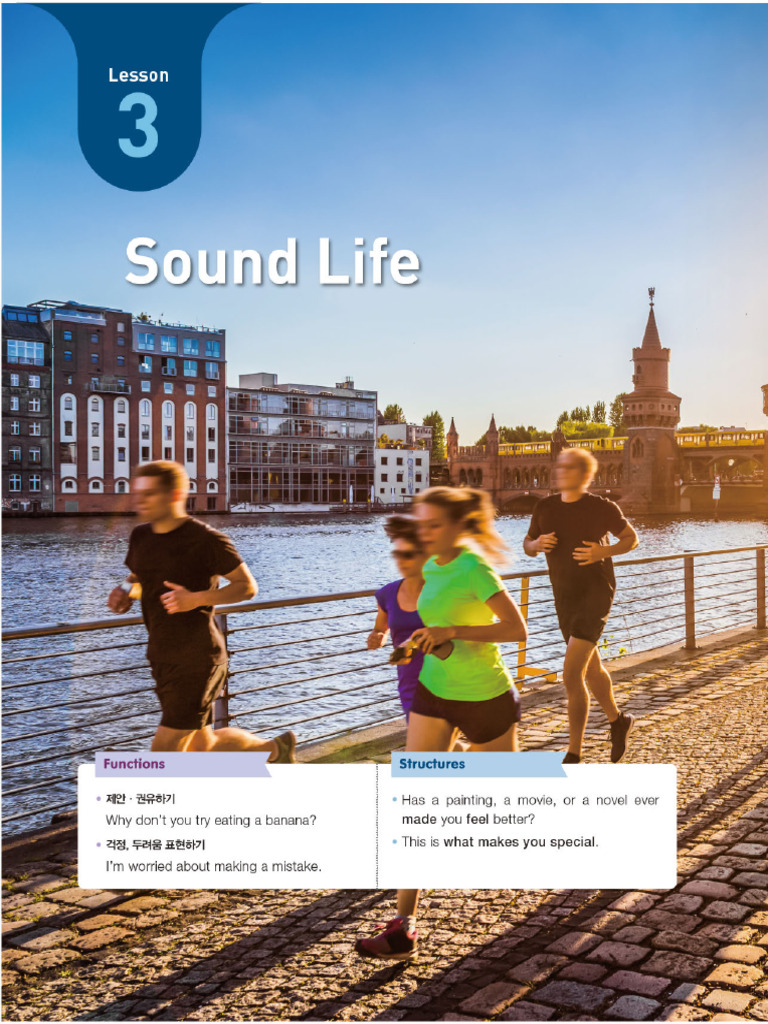 Lesson
3

Sound Life

Functions

• 제안 · 권유하기
Why don't you try eating a banana?

• 걱정, 두려움 표현하기
I'm worried about making a mistake.

Structures

• Has a painting, a movie, or a novel ever made you feel better?

• This is what makes you special.